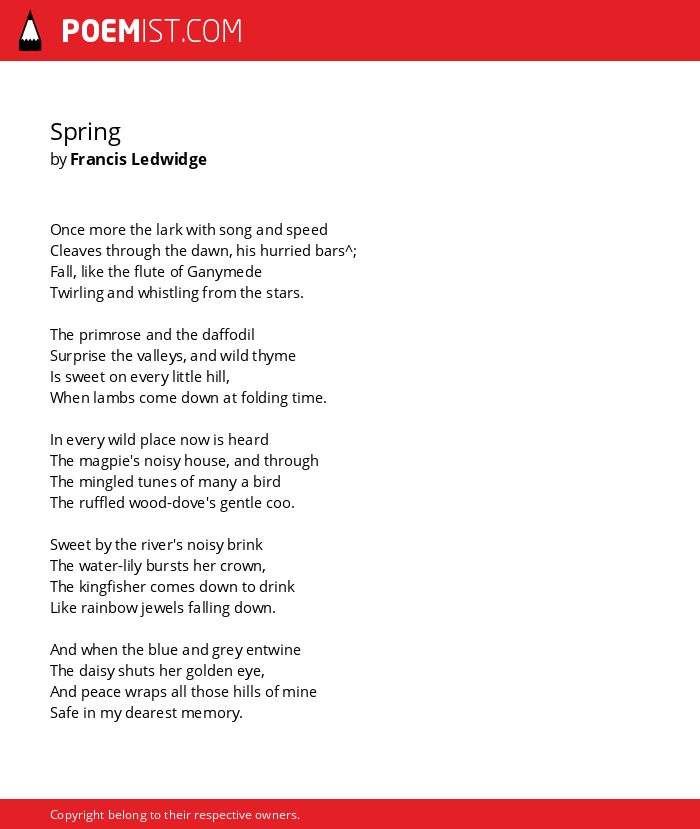 POEMIST.COM

Spring
by Francis Ledwidge

Once more the lark with song and speed
Cleaves through the dawn, his hurried bars^;
Fall, like the flute of Ganymede
Twirling and whistling from the stars.

The primrose and the daffodil
Surprise the valleys, and wild thyme
Is sweet on every little hill,
When lambs come down at folding time.

In every wild place now is heard
The magpie's noisy house, and through
The mingled tunes of many a bird
The ruffled wood-dove's gentle coo.

Sweet by the river's noisy brink
The water-lily bursts her crown,
The kingfisher comes down to drink
Like rainbow jewels falling down.

And when the blue and grey entwine
The daisy shuts her golden eye,
And peace wraps all those hills of mine
Safe in my dearest memory.

Copyright belong to their respective owners.